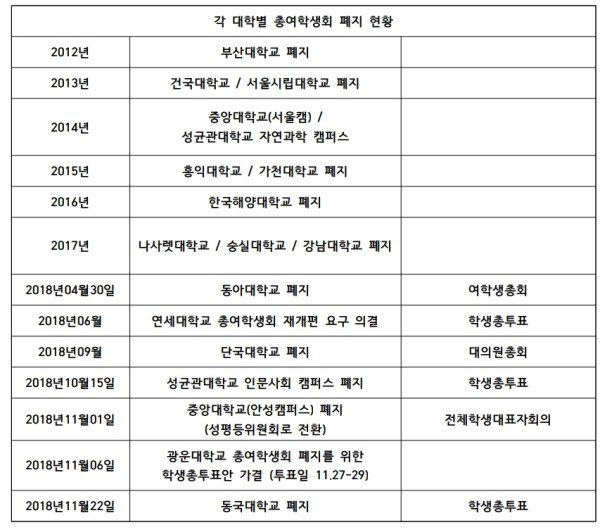 | 각 대학별 총여학생회 폐지 현황 | | |
|---|---|---|
| 2012년 | 부산대학교 폐지 | |
| 2013년 | 건국대학교 / 서울시립대학교 폐지 | |
| 2014년 | 중앙대학교(서울캠) / 성균관대학교 자연과학 캠퍼스 | |
| 2015년 | 홍익대학교 / 가천대학교 폐지 | |
| 2016년 | 한국해양대학교 폐지 | |
| 2017년 | 나사렛대학교 / 숭실대학교 / 강남대학교 폐지 | |
| 2018년04월30일 | 동아대학교 폐지 | 여학생총회 |
| 2018년06월 | 연세대학교 총여학생회 재개편 요구 의결 | 학생총투표 |
| 2018년09월 | 단국대학교 폐지 | 대의원총회 |
| 2018년10월15일 | 성균관대학교 인문사회 캠퍼스 폐지 | 학생총투표 |
| 2018년11월01일 | 중앙대학교(안성캠퍼스) 폐지 (성평등위원회로 전환) | 전체학생대표자회의 |
| 2018년11월06일 | 광운대학교 총여학생회 폐지를 위한 학생총투표안 가결 (투표일 11.27-29) | |
| 2018년11월22일 | 동국대학교 폐지 | 학생총투표 |